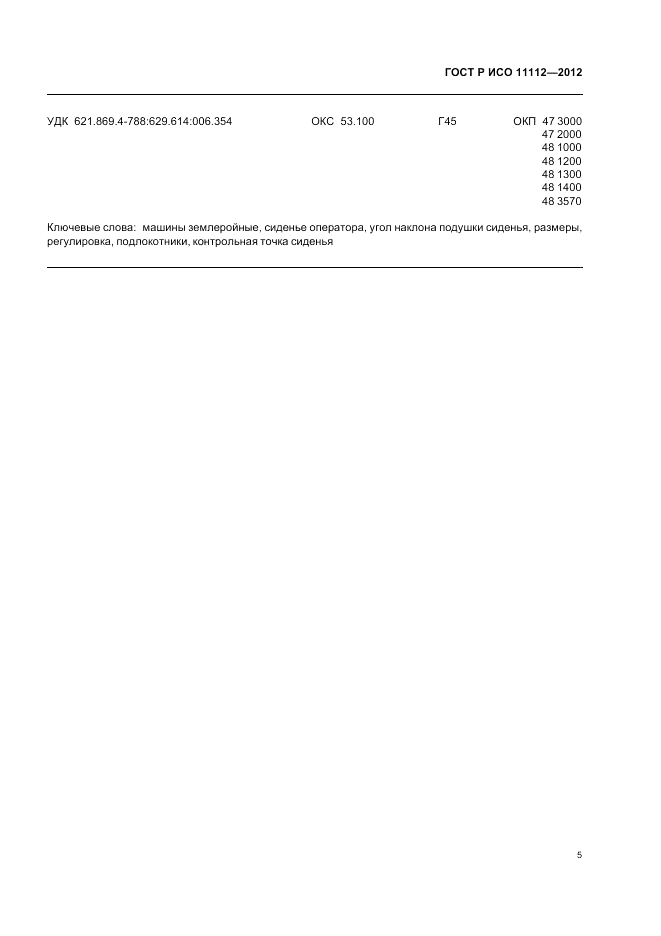 ГОСТ Р ИСО 11112—2012

УДК 621.869.4-788:629.614:006.354 ОКС 53.100 Г45 ОКП 47 3000
47 2000
48 1000
48 1200
48 1300
48 1400
48 3570

Ключевые слова: машины землеройные, сиденье оператора, угол наклона подушки сиденья, размеры, регулировка, подлокотники, контрольная точка сиденья

5